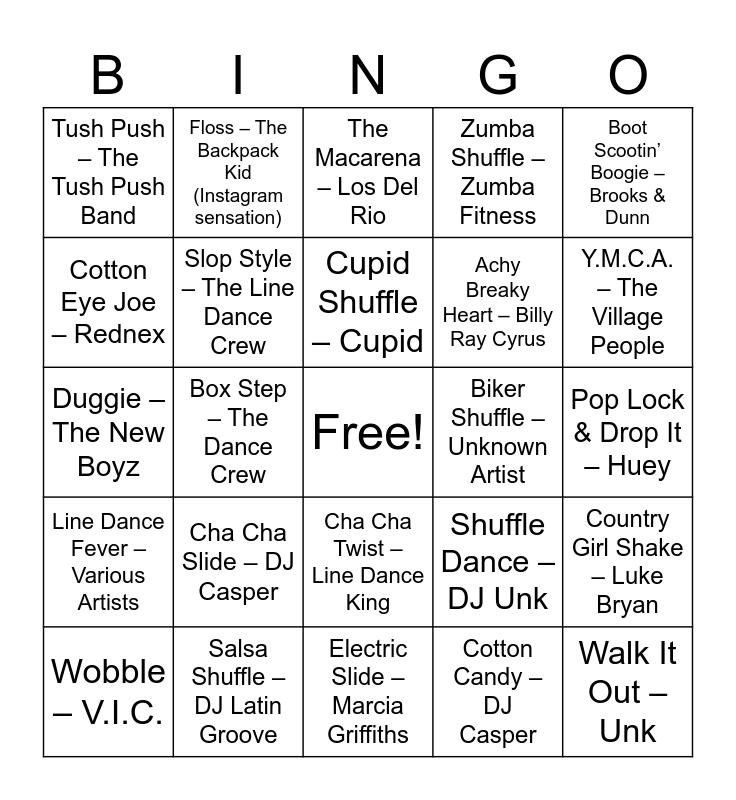 | B | I | N | G | O |
|---|---|---|---|---|
| Tush Push – The Tush Push Band | Floss – The Backpack Kid (Instagram sensation) | The Macarena – Los Del Rio | Zumba Shuffle – Zumba Fitness | Boot Scootin' Boogie – Brooks & Dunn |
| Cotton Eye Joe – Rednex | Slop Style – The Line Dance Crew | Cupid Shuffle – Cupid | Achy Breaky Heart – Billy Ray Cyrus | Y.M.C.A. – The Village People |
| Duggie – The New Boyz | Box Step – The Dance Crew | Free! | Biker Shuffle – Unknown Artist | Pop Lock & Drop It – Huey |
| Line Dance Fever – Various Artists | Cha Cha Slide – DJ Casper | Cha Cha Twist – Line Dance King | Shuffle Dance – DJ Unk | Country Girl Shake – Luke Bryan |
| Wobble – V.I.C. | Salsa Shuffle – DJ Latin Groove | Electric Slide – Marcia Griffiths | Cotton Candy – DJ Casper | Walk It Out – Unk |